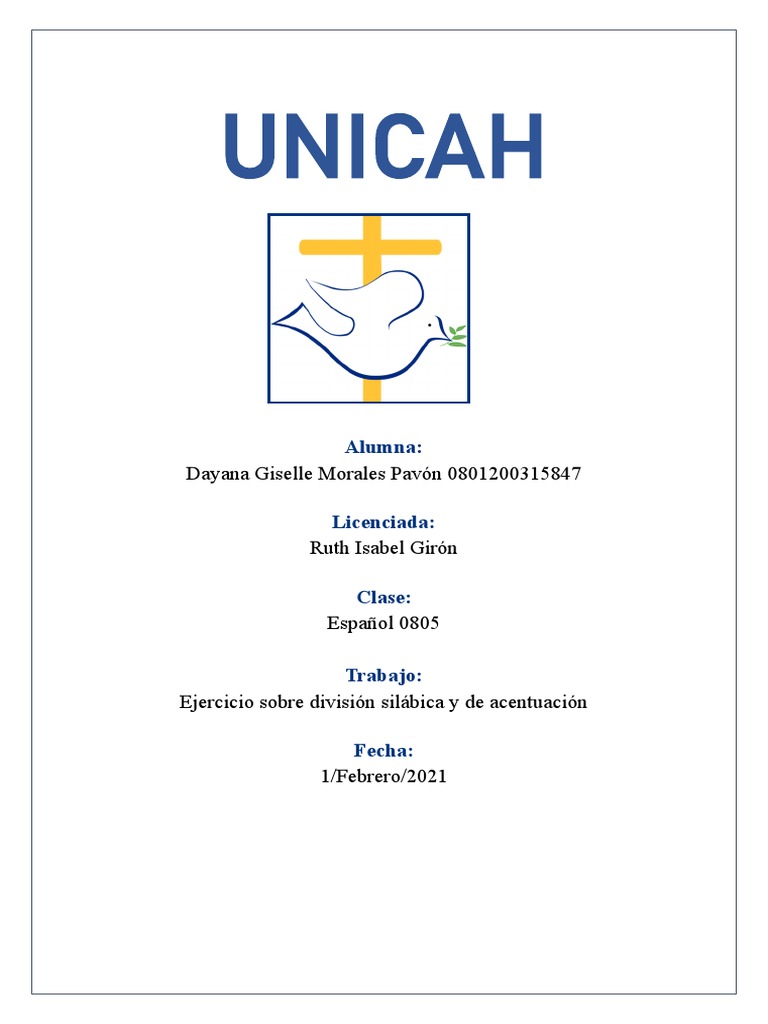 UNICAH

Alumna:
Dayana Giselle Morales Pavón 0801200315847

Licenciada:
Ruth Isabel Girón

Clase:
Español 0805

Trabajo:
Ejercicio sobre división silábica y de acentuación

Fecha:
1/Febrero/2021